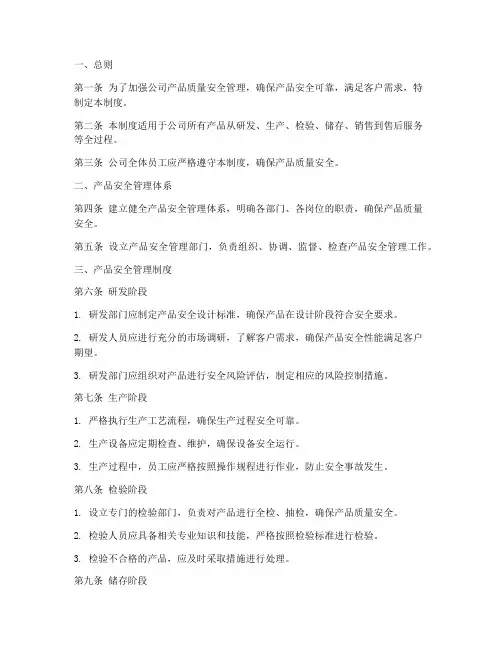 一、总则

第一条 为了加强公司产品质量安全管理，确保产品安全可靠，满足客户需求，特制定本制度。

第二条 本制度适用于公司所有产品从研发、生产、检验、储存、销售到售后服务等全过程。

第三条 公司全体员工应严格遵守本制度，确保产品质量安全。

二、产品安全管理体系

第四条 建立健全产品安全管理体系，明确各部门、各岗位的职责，确保产品质量安全。

第五条 设立产品安全管理部门，负责组织、协调、监督、检查产品安全管理工作。

三、产品安全管理制度

第六条 研发阶段

1. 研发部门应制定产品安全设计标准，确保产品在设计阶段符合安全要求。

2. 研发人员应进行充分的市场调研，了解客户需求，确保产品安全性能满足客户期望。

3. 研发部门应组织对产品进行安全风险评估，制定相应的风险控制措施。

第七条 生产阶段

1. 严格执行生产工艺流程，确保生产过程安全可靠。

2. 生产设备应定期检查、维护，确保设备安全运行。

3. 生产过程中，员工应严格按照操作规程进行作业，防止安全事故发生。

第八条 检验阶段

1. 设立专门的检验部门，负责对产品进行全检、抽检，确保产品质量安全。

2. 检验人员应具备相关专业知识和技能，严格按照检验标准进行检验。

3. 检验不合格的产品，应及时采取措施进行处理。

第九条 储存阶段